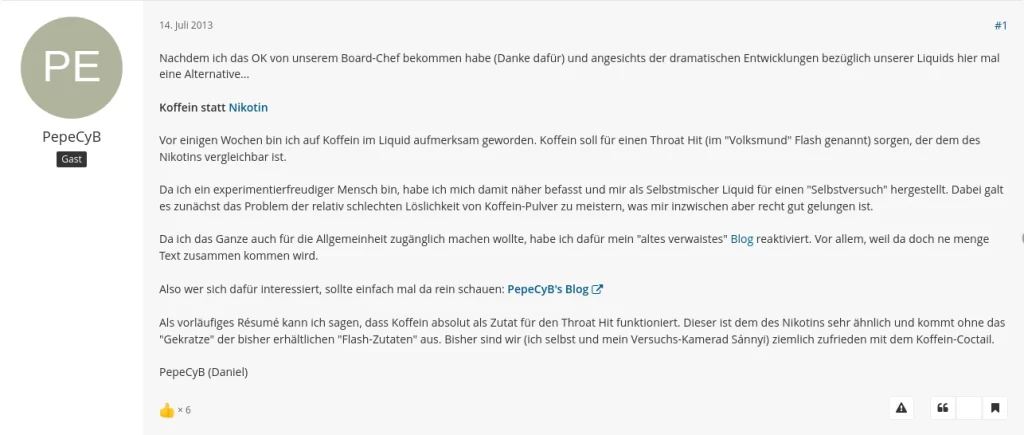 PE

PepeCyB

Gast

14. Juli 2013

#1

Nachdem ich das OK von unserem Board-Chef bekommen habe (Danke dafür) und angesichts der dramatischen Entwicklungen bezüglich unserer Liquids hier mal eine Alternative...

Koffein statt Nikotin

Vor einigen Wochen bin ich auf Koffein im Liquid aufmerksam geworden. Koffein soll für einen Throat Hit (im "Volksmund" Flash genannt) sorgen, der dem des Nikotins vergleichbar ist.

Da ich ein experimentierfreudiger Mensch bin, habe ich mich damit näher befasst und mir als Selbstmischer Liquid für einen "Selbstversuch" hergestellt. Dabei galt es zunächst das Problem der relativ schlechten Löslichkeit von Koffein-Pulver zu meistern, was mir inzwischen aber recht gut gelungen ist.

Da ich das Ganze auch für die Allgemeinheit zugänglich machen wollte, habe ich dafür mein "altes verwaistes" Blog reaktiviert. Vor allem, weil da doch ne menge Text zusammen kommen wird.

Also wer sich dafür interessiert, sollte einfach mal da rein schauen: PepeCyB's Blog

Als vorläufiges Résumé kann ich sagen, dass Koffein absolut als Zutat für den Throat Hit funktioniert. Dieser ist dem des Nikotins sehr ähnlich und kommt ohne das "Gekratze" der bisher erhältlichen "Flash-Zutaten" aus. Bisher sind wir (ich selbst und mein Versuchs-Kamerad Sánnyi) ziemlich zufrieden mit dem Koffein-Coctail.

PepeCyB (Daniel)

× 6